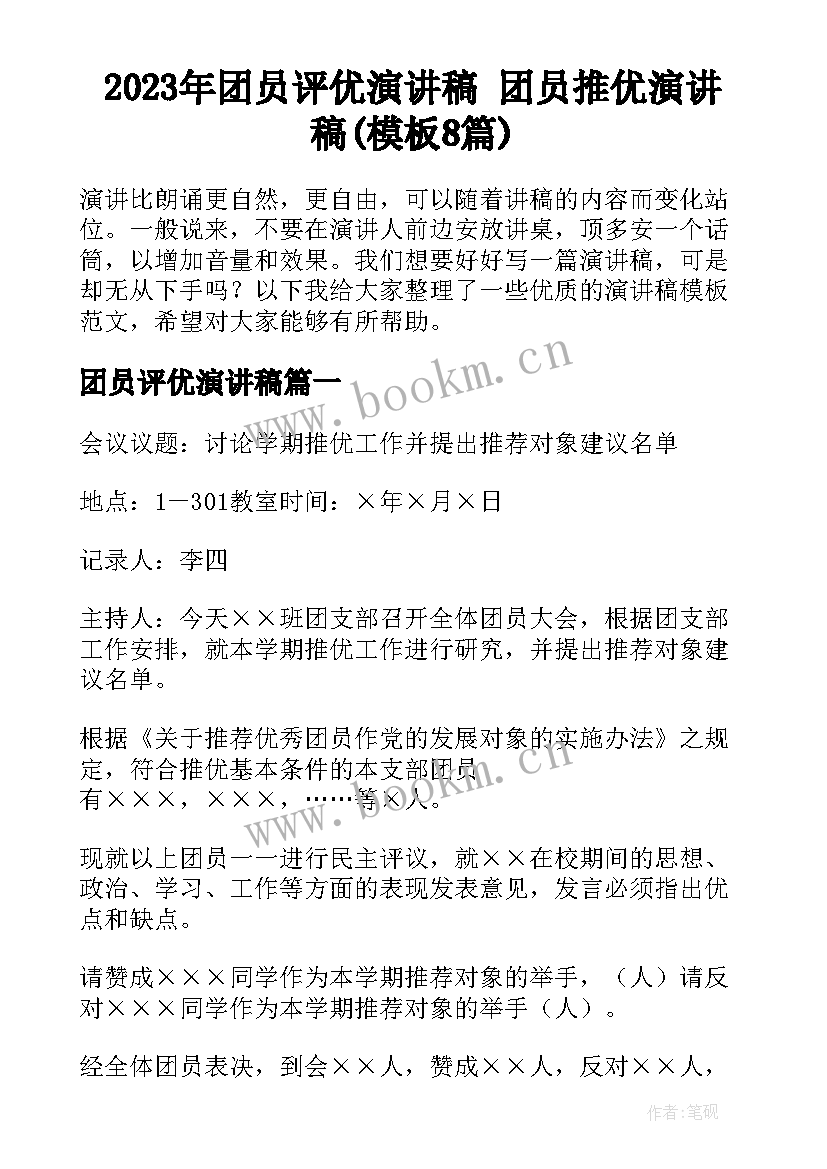 2023年团员评优演讲稿 团员推优演讲稿(模板8篇)

演讲比朗诵更自然，更自由，可以随着讲稿的内容而变化站位。一般说来，不要在演讲人前边安放讲桌，顶多安一个话筒，以增加音量和效果。我们想要好好写一篇演讲稿，可是却无从下手吗？以下我给大家整理了一些优质的演讲稿模板范文，希望对大家能够有所帮助。

团员评优演讲稿篇一

www.bookm.cn

会议议题：讨论学期推优工作并提出推荐对象建议名单

地点：1－301教室时间：×年×月×日

记录人：李四

主持人：今天××班团支部召开全体团员大会，根据团支部工作安排，就本学期推优工作进行研究，并提出推荐对象建议名单。

根据《关于推荐优秀团员作党的发展对象的实施办法》之规定，符合推优基本条件的本支部团员有×××，×××，……等×人。

www.bookm.cn

现就以上团员一一进行民主评议，就××在校期间的思想、政治、学习、工作等方面的表现发表意见，发言必须指出优点和缺点。

请赞成×××同学作为本学期推荐对象的举手，（人）请反对×××同学作为本学期推荐对象的举手（人）。

经全体团员表决，到会××人，赞成××人，反对××人，

作者：笔砚